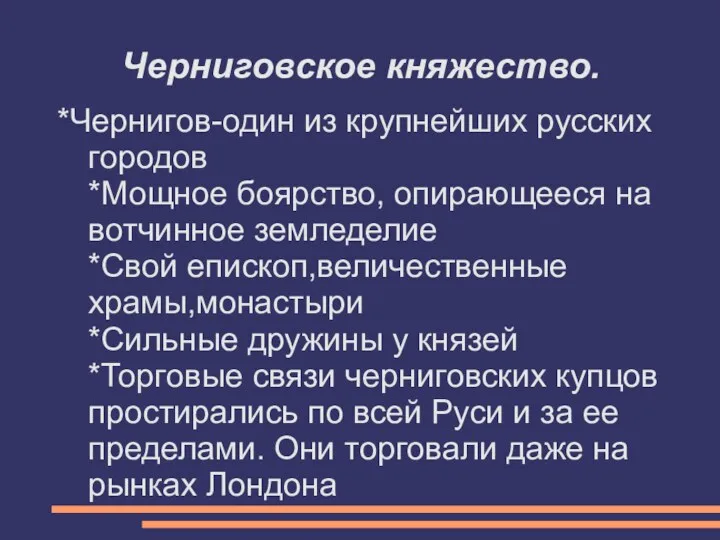 Черниговское княжество.

*Чернигов-один из крупнейших русских городов
*Мощное боярство, опирающееся на вотчинное земледелие
*Свой епископ,величественные храмы,монастыри
*Сильные дружины у князей
*Торговые связи черниговских купцов простирались по всей Руси и за ее пределами. Они торговали даже на рынках Лондона